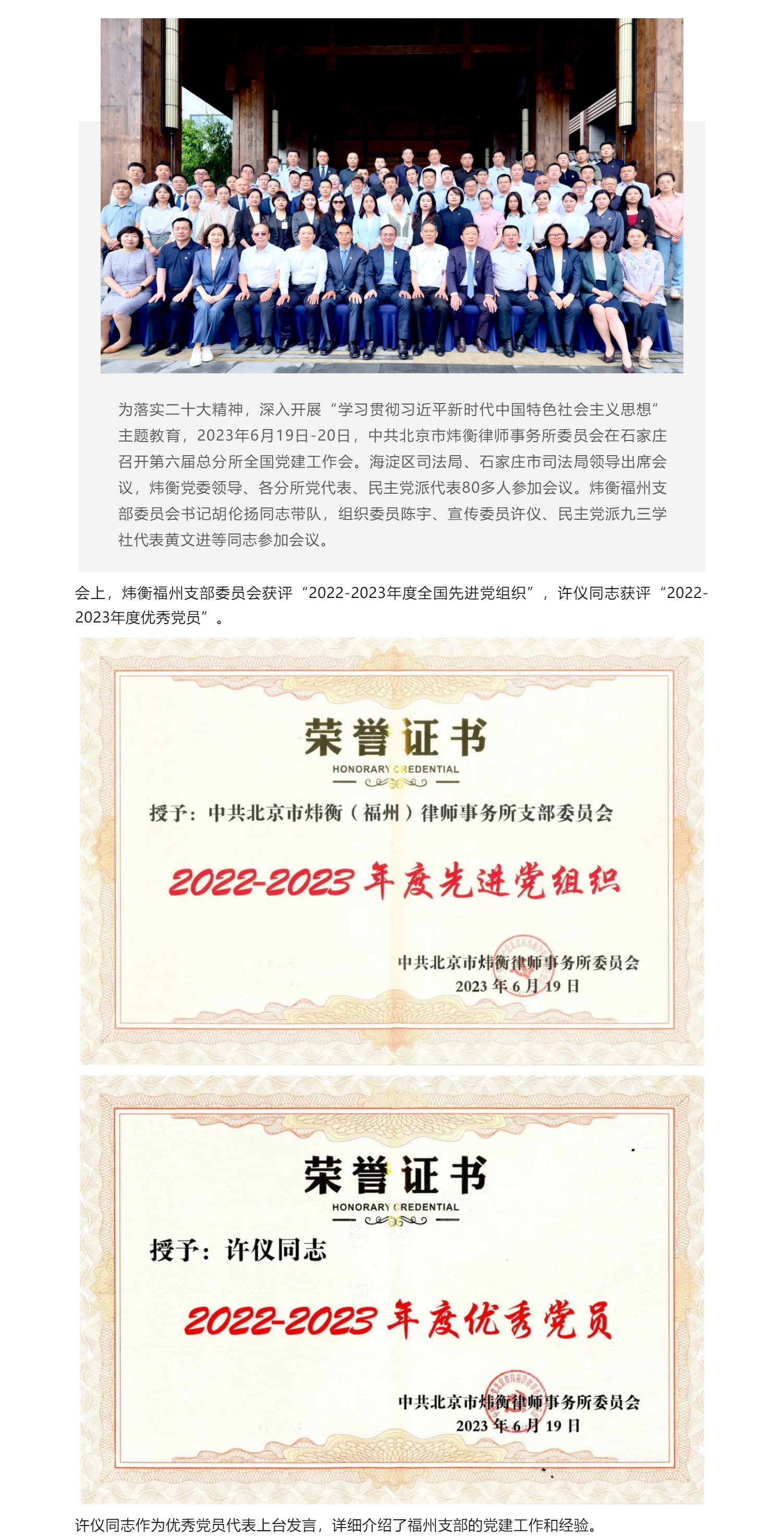 为落实二十大精神，深入开展“学习贯彻习近平新时代中国特色社会主义思想”主题教育，2023年6月19日-20日，中共北京市炜衡律师事务所委员会在石家庄召开第六届总分所全国党建工作会。海淀区司法局、石家庄市司法局领导出席会议，炜衡党委领导、各分所党代表、民主党派代表80多人参加会议。炜衡福州支部委员会书记胡伦扬同志带队，组织委员陈宇、宣传委员许仪、民主党派九三学社代表黄文进等同志参加会议。

会上，炜衡福州支部委员会获评“2022-2023年度全国先进党组织”，许仪同志获评“2022-2023年度优秀党员”。

荣誉证书
HONORARY CREDENTIAL

授予：中共北京市炜衡（福州）律师事务所支部委员会

2022-2023年度先进党组织

中共北京市炜衡律师事务所委员会
2023年6月19日

荣誉证书
HONORARY CREDENTIAL

授予：许仪同志

2022-2023年度优秀党员

中共北京市炜衡律师事务所委员会
2023年6月19日

许仪同志作为优秀党员代表上台发言，详细介绍了福州支部的党建工作和经验。